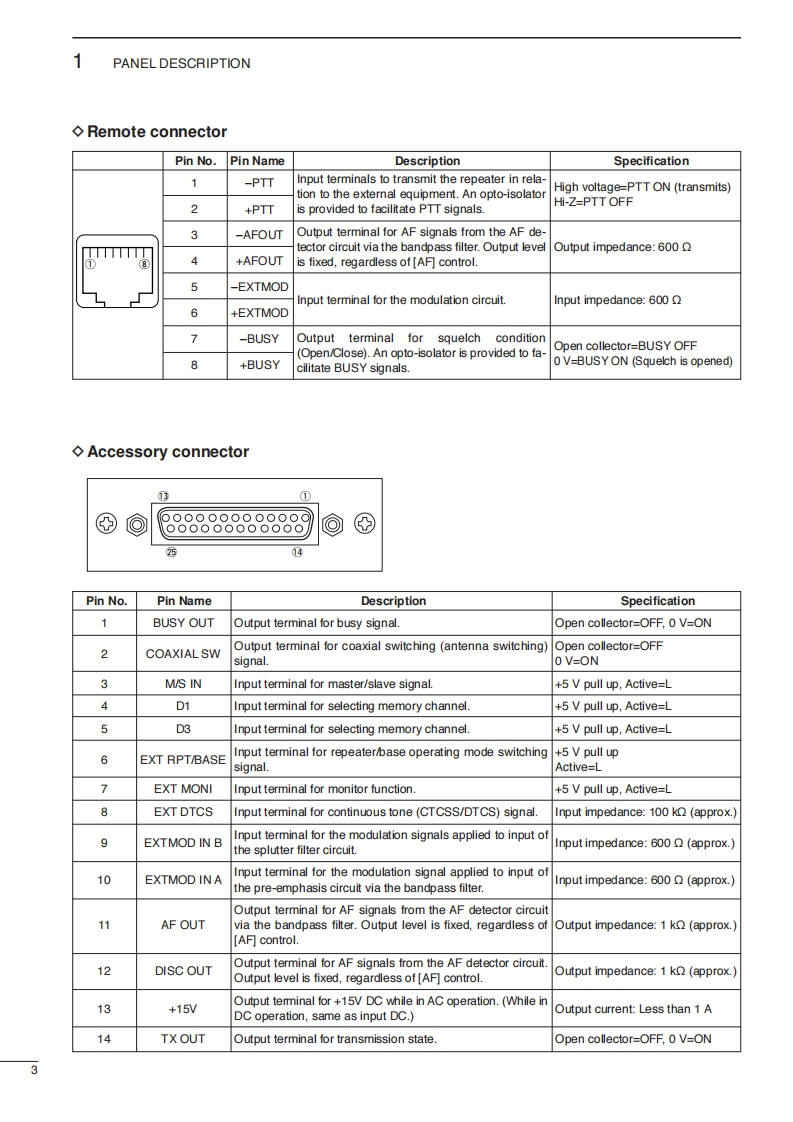 1 PANEL DESCRIPTION

◇ Remote connector

| | Pin No. | Pin Name | Description | Specification |
|---|---|---|---|---|
| ① ⑧ | 1 | –PTT | Input terminals to transmit the repeater in relation to the external equipment. An opto-isolator is provided to facilitate PTT signals. | High voltage=PTT ON (transmits) Hi-Z=PTT OFF |
| | 2 | +PTT | | |
| | 3 | –AFOUT | Output terminal for AF signals from the AF detector circuit via the bandpass filter. Output level is fixed, regardless of [AF] control. | Output impedance: 600 Ω |
| | 4 | +AFOUT | | |
| | 5 | –EXTMOD | Input terminal for the modulation circuit. | Input impedance: 600 Ω |
| | 6 | +EXTMOD | | |
| | 7 | –BUSY | Output terminal for squelch condition (Open/Close). An opto-isolator is provided to facilitate BUSY signals. | Open collector=BUSY OFF 0 V=BUSY ON (Squelch is opened) |
| | 8 | +BUSY | | |

◇ Accessory connector

⑬ ①
㉕ ⑭

| Pin No. | Pin Name | Description | Specification |
|---|---|---|---|
| 1 | BUSY OUT | Output terminal for busy signal. | Open collector=OFF, 0 V=ON |
| 2 | COAXIAL SW | Output terminal for coaxial switching (antenna switching) signal. | Open collector=OFF 0 V=ON |
| 3 | M/S IN | Input terminal for master/slave signal. | +5 V pull up, Active=L |
| 4 | D1 | Input terminal for selecting memory channel. | +5 V pull up, Active=L |
| 5 | D3 | Input terminal for selecting memory channel. | +5 V pull up, Active=L |
| 6 | EXT RPT/BASE | Input terminal for repeater/base operating mode switching signal. | +5 V pull up Active=L |
| 7 | EXT MONI | Input terminal for monitor function. | +5 V pull up, Active=L |
| 8 | EXT DTCS | Input terminal for continuous tone (CTCSS/DTCS) signal. | Input impedance: 100 kΩ (approx.) |
| 9 | EXTMOD IN B | Input terminal for the modulation signals applied to input of the splutter filter circuit. | Input impedance: 600 Ω (approx.) |
| 10 | EXTMOD IN A | Input terminal for the modulation signal applied to input of the pre-emphasis circuit via the bandpass filter. | Input impedance: 600 Ω (approx.) |
| 11 | AF OUT | Output terminal for AF signals from the AF detector circuit via the bandpass filter. Output level is fixed, regardless of [AF] control. | Output impedance: 1 kΩ (approx.) |
| 12 | DISC OUT | Output terminal for AF signals from the AF detector circuit. Output level is fixed, regardless of [AF] control. | Output impedance: 1 kΩ (approx.) |
| 13 | +15V | Output terminal for +15V DC while in AC operation. (While in DC operation, same as input DC.) | Output current: Less than 1 A |
| 14 | TX OUT | Output terminal for transmission state. | Open collector=OFF, 0 V=ON |

3